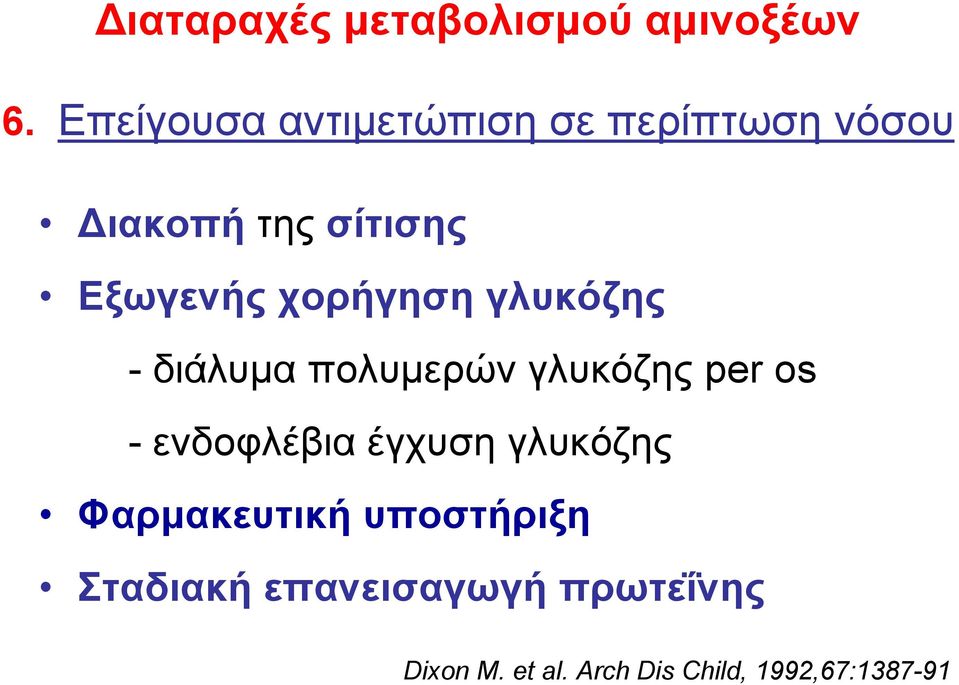 Διαταραχές μεταβολισμού αμινοξέων

6. Επείγουσα αντιμετώπιση σε περίπτωση νόσου

• Διακοπή της σίτισης
• Εξωγενής χορήγηση γλυκόζης
- διάλυμα πολυμερών γλυκόζης per os
- ενδοφλέβια έγχυση γλυκόζης
• Φαρμακευτική υποστήριξη
• Σταδιακή επανεισαγωγή πρωτεΐνης

Dixon M. et al. Arch Dis Child, 1992,67:1387-91